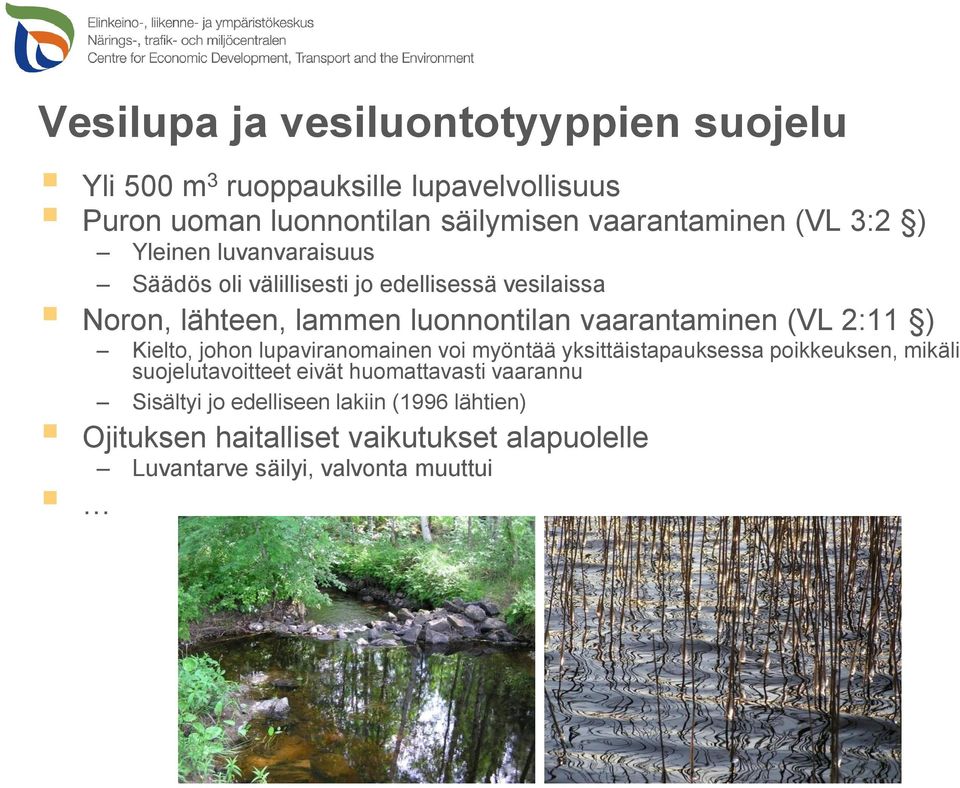 Elinkeino-, liikenne- ja ympäristökeskus
Närings-, trafik- och miljöcentralen
Centre for Economic Development, Transport and the Environment

Vesilupa ja vesiluontotyyppien suojelu

Yli 500 $m^3$ ruoppauksille lupavelvollisuus
Puron uoman luonnontilan säilymisen vaarantaminen (VL 3:2 §)
– Yleinen luvanvaraisuus
– Säädös oli välillisesti jo edellisessä vesilaissa
Noron, lähteen, lammen luonnontilan vaarantaminen (VL 2:11 §)
– Kielto, johon lupaviranomainen voi myöntää yksittäistapauksessa poikkeuksen, mikäli suojelutavoitteet eivät huomattavasti vaarannu
– Sisältyi jo edelliseen lakiin (1996 lähtien)
Ojituksen haitalliset vaikutukset alapuolelle
– Luvantarve säilyi, valvonta muuttui
…